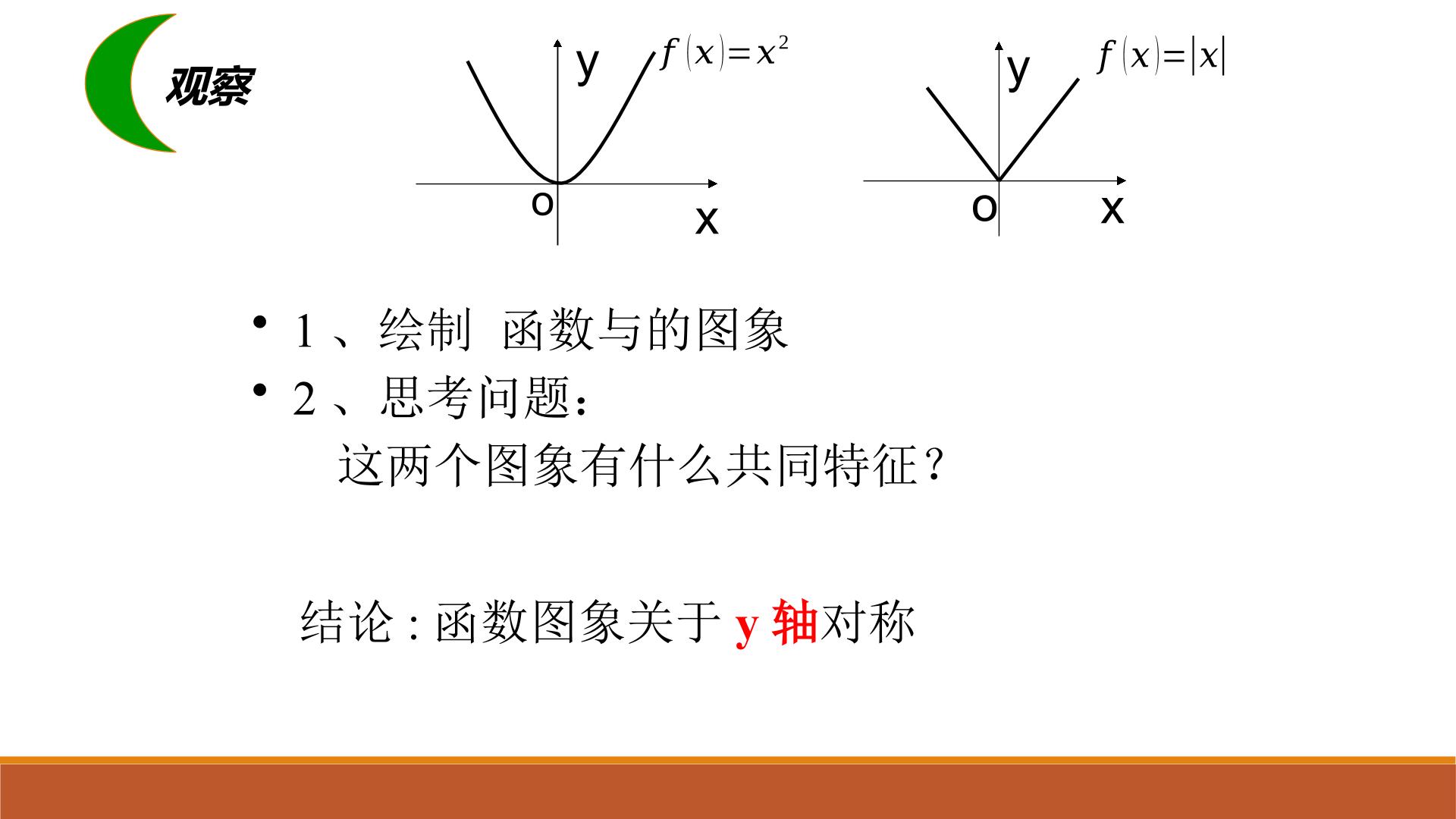 观察

y

$f(x)=x^2$

o

x

y

$f(x)=|x|$

o

x

• 1、绘制 函数与的图象
• 2、思考问题：

这两个图象有什么共同特征？

结论：函数图象关于y轴对称